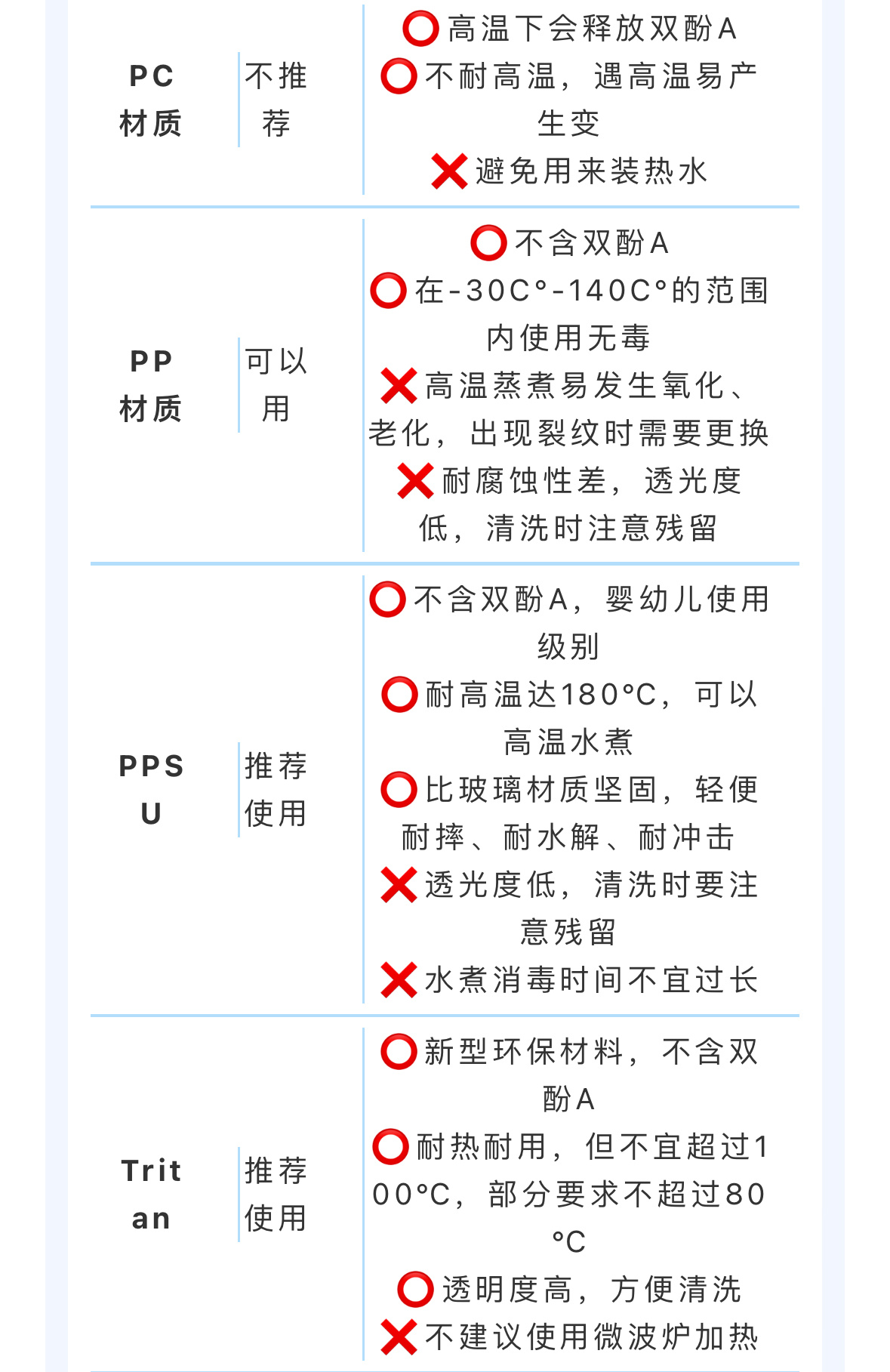 | PC材质 | 不推荐 | ⭕高温下会释放双酚A ⭕不耐高温，遇高温易产生变 ❌避免用来装热水 |
|---|---|---|
| PP材质 | 可以用 | ⭕不含双酚A ⭕在-30C°-140C°的范围内使用无毒 ❌高温蒸煮易发生氧化、老化，出现裂纹时需要更换 ❌耐腐蚀性差，透光度低，清洗时注意残留 |
| PPSU | 推荐使用 | ⭕不含双酚A，婴幼儿使用级别 ⭕耐高温达180°C，可以高温水煮 ⭕比玻璃材质坚固，轻便耐摔、耐水解、耐冲击 ❌透光度低，清洗时要注意残留 ❌水煮消毒时间不宜过长 |
| Tritan | 推荐使用 | ⭕新型环保材料，不含双酚A ⭕耐热耐用，但不宜超过100°C，部分要求不超过80°C ⭕透明度高，方便清洗 ❌不建议使用微波炉加热 |